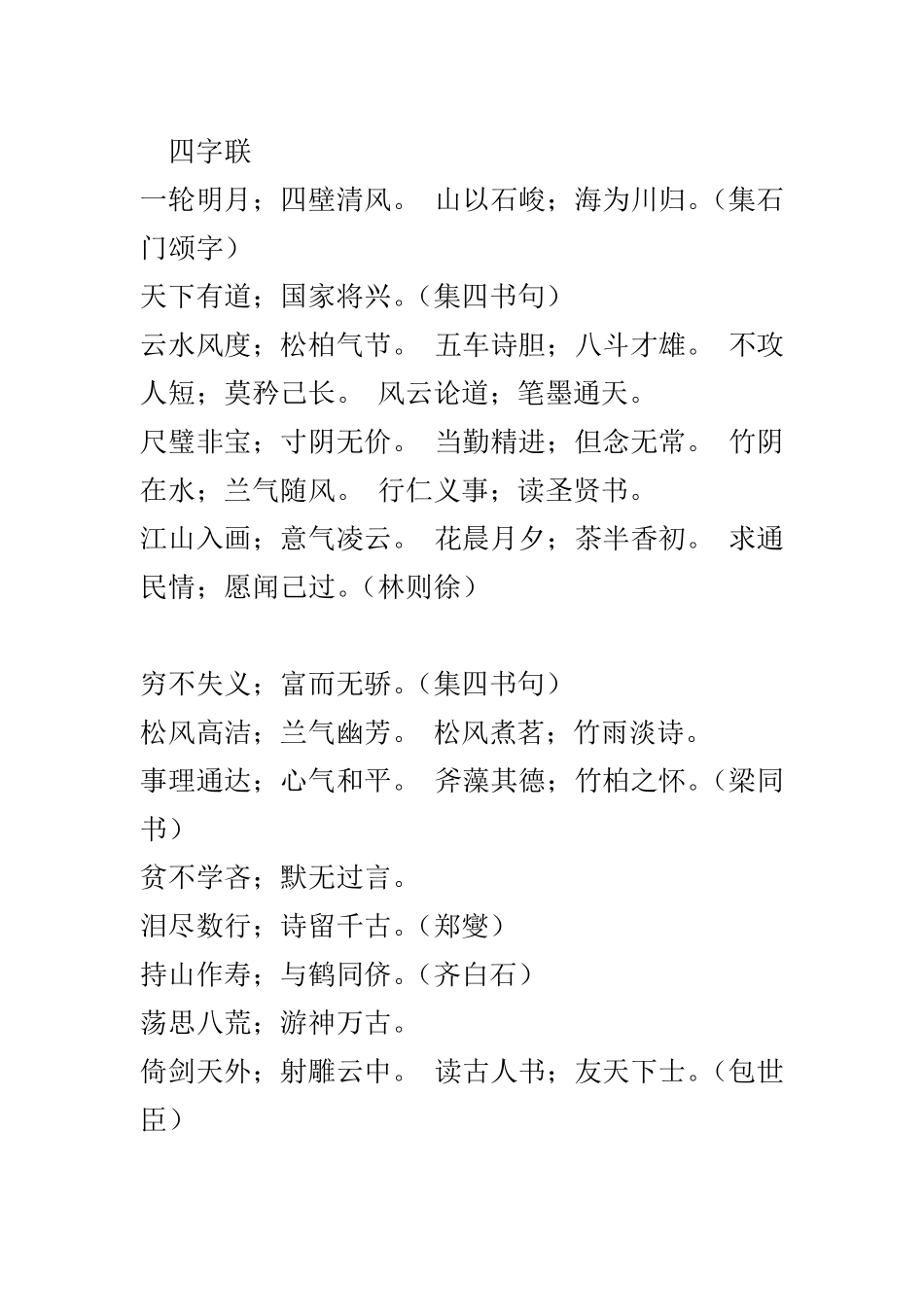 四字联

一轮明月；四壁清风。 山以石峻；海为川归。（集石门颂字）

天下有道；国家将兴。（集四书句）

云水风度；松柏气节。 五车诗胆；八斗才雄。 不攻人短；莫矜己长。 风云论道；笔墨通天。

尺璧非宝；寸阴无价。 当勤精进；但念无常。 竹阴在水；兰气随风。 行仁义事；读圣贤书。

江山入画；意气凌云。 花晨月夕；茶半香初。 求通民情；愿闻己过。（林则徐）

穷不失义；富而无骄。（集四书句）

松风高洁；兰气幽芳。 松风煮茗；竹雨淡诗。

事理通达；心气和平。 斧藻其德；竹柏之怀。（梁同书）

贫不学吝；默无过言。

泪尽数行；诗留千古。（郑燮）

持山作寿；与鹤同侪。（齐白石）

荡思八荒；游神万古。

倚剑天外；射雕云中。 读古人书；友天下士。（包世臣）